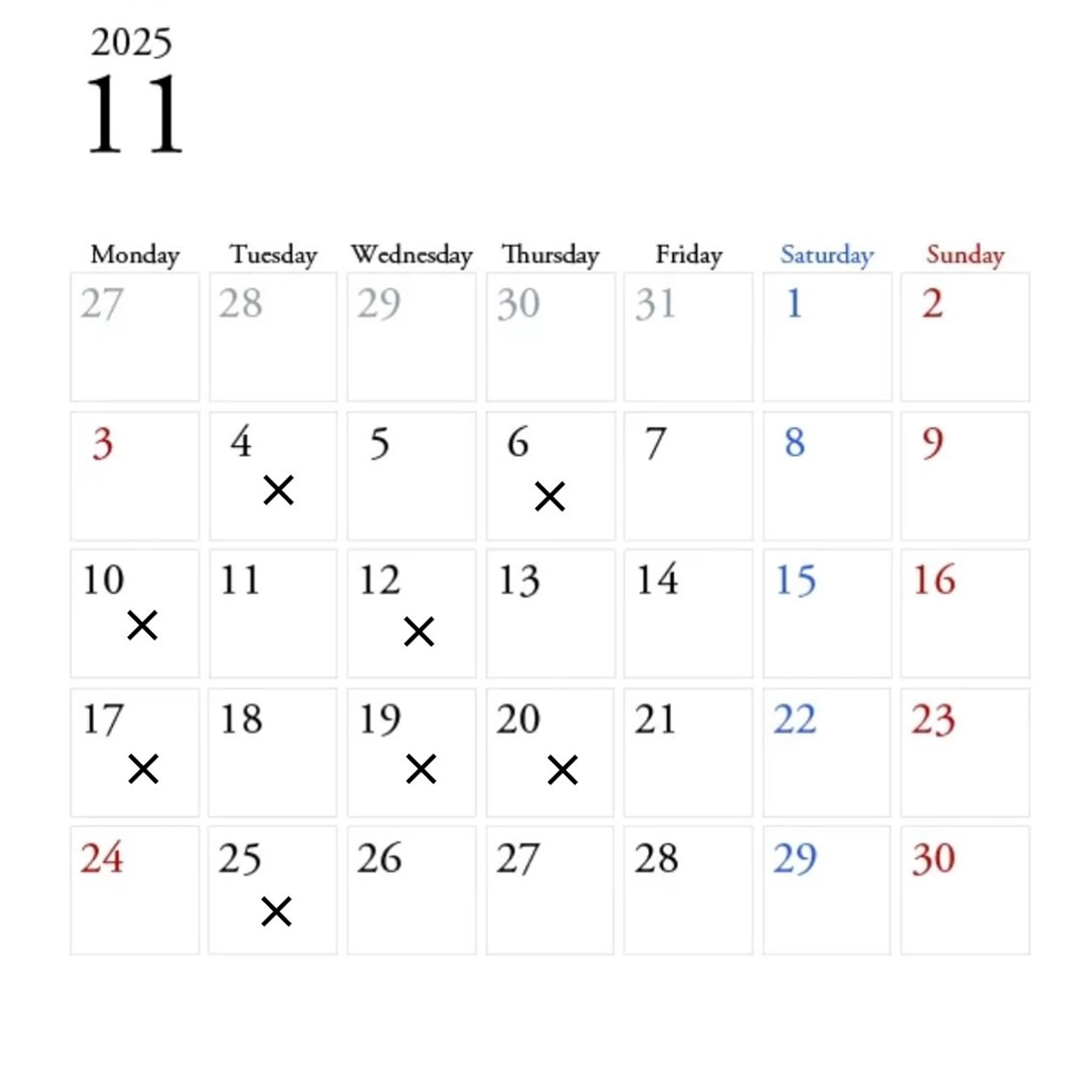 2025
11

| Monday | Tuesday | Wednesday | Thursday | Friday | Saturday | Sunday |
|---|---|---|---|---|---|---|
| 27 | 28 | 29 | 30 | 31 | 1 | 2 |
| 3 | 4 × | 5 | 6 × | 7 | 8 | 9 |
| 10 × | 11 | 12 × | 13 | 14 | 15 | 16 |
| 17 × | 18 | 19 × | 20 × | 21 | 22 | 23 |
| 24 | 25 × | 26 | 27 | 28 | 29 | 30 |